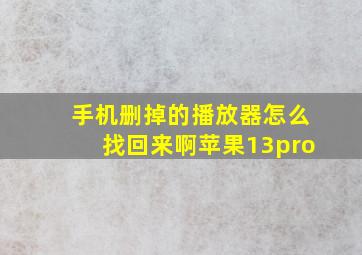 手机删掉的播放器怎么找回来啊苹果13pro